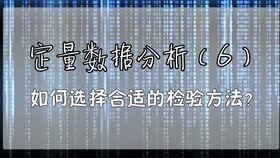 定量数据分析（6）

如何选择合适的检验方法?